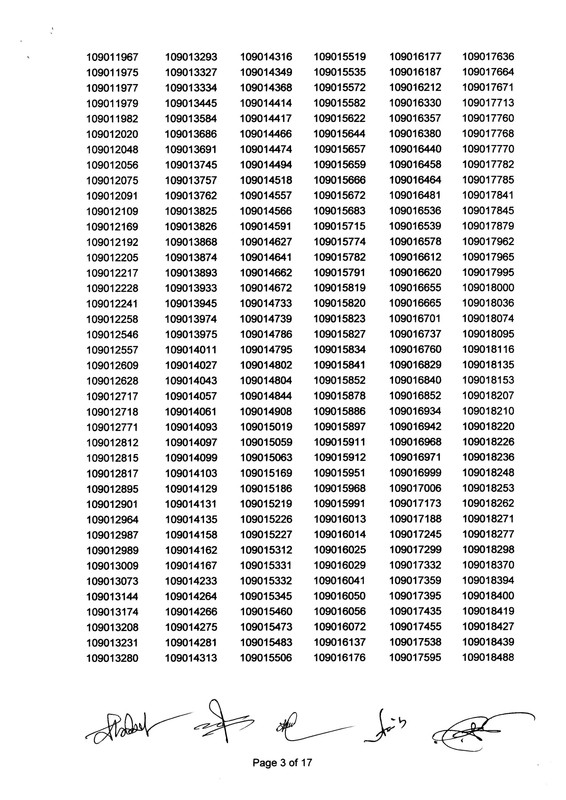 109011967
109011975
109011977
109011979
109011982
109012020
109012048
109012056
109012075
109012091
109012109
109012169
109012192
109012205
109012217
109012228
109012241
109012258
109012546
109012557
109012609
109012628
109012717
109012718
109012771
109012812
109012815
109012817
109012895
109012901
109012964
109012987
109012989
109013009
109013073
109013144
109013174
109013208
109013231
109013280

109013293
109013327
109013334
109013445
109013584
109013686
109013691
109013745
109013757
109013762
109013825
109013826
109013868
109013874
109013893
109013933
109013945
109013974
109013975
109014011
109014027
109014043
109014057
109014061
109014093
109014097
109014099
109014103
109014129
109014131
109014135
109014158
109014162
109014167
109014233
109014264
109014266
109014275
109014281
109014313

109014316
109014349
109014368
109014414
109014417
109014466
109014474
109014494
109014518
109014557
109014566
109014591
109014627
109014641
109014662
109014672
109014733
109014739
109014786
109014795
109014802
109014804
109014844
109014908
109015019
109015059
109015063
109015169
109015186
109015219
109015226
109015227
109015312
109015331
109015332
109015345
109015460
109015473
109015483
109015506

109015519
109015535
109015572
109015582
109015622
109015644
109015657
109015659
109015666
109015672
109015683
109015715
109015774
109015782
109015791
109015819
109015820
109015823
109015827
109015834
109015841
109015852
109015878
109015886
109015897
109015911
109015912
109015951
109015968
109015991
109016013
109016014
109016025
109016029
109016041
109016050
109016056
109016072
109016137
109016176

109016177
109016187
109016212
109016330
109016357
109016380
109016440
109016458
109016464
109016481
109016536
109016539
109016578
109016612
109016620
109016655
109016665
109016701
109016737
109016760
109016829
109016840
109016852
109016934
109016942
109016968
109016971
109016999
109017006
109017173
109017188
109017245
109017299
109017332
109017359
109017395
109017435
109017455
109017538
109017595

109017636
109017664
109017671
109017713
109017760
109017768
109017770
109017782
109017785
109017841
109017845
109017879
109017962
109017965
109017995
109018000
109018036
109018074
109018095
109018116
109018135
109018153
109018207
109018210
109018220
109018226
109018236
109018248
109018253
109018262
109018271
109018277
109018298
109018370
109018394
109018400
109018419
109018427
109018439
109018488

Page 3 of 17